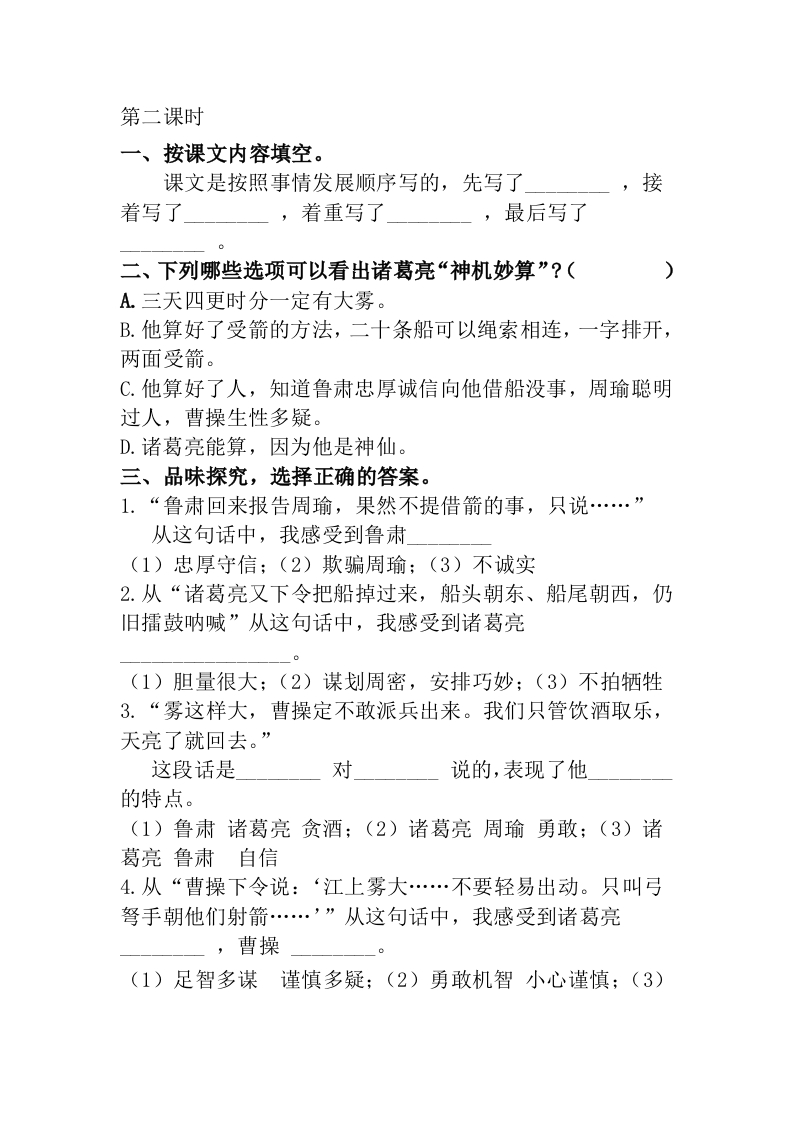 第二课时

一、按课文内容填空。

课文是按照事情发展顺序写的，先写了________ ，接着写了________ ，着重写了________ ，最后写了________ 。

二、下列哪些选项可以看出诸葛亮“神机妙算”？(　　　)

A.三天四更时分一定有大雾。

B.他算好了受箭的方法，二十条船可以绳索相连，一字排开，两面受箭。

C.他算好了人，知道鲁肃忠厚诚信向他借船没事，周瑜聪明过人，曹操生性多疑。

D.诸葛亮能算，因为他是神仙。

三、品味探究，选择正确的答案。

1.“鲁肃回来报告周瑜，果然不提借箭的事，只说……”

从这句话中，我感受到鲁肃________

（1）忠厚守信；（2）欺骗周瑜；（3）不诚实

2.从“诸葛亮又下令把船掉过来，船头朝东、船尾朝西，仍旧擂鼓呐喊”从这句话中，我感受到诸葛亮________________。

（1）胆量很大；（2）谋划周密，安排巧妙；（3）不拍牺牲

3.“雾这样大，曹操定不敢派兵出来。我们只管饮酒取乐，天亮了就回去。”

这段话是________ 对________ 说的，表现了他________的特点。

（1）鲁肃 诸葛亮 贪酒；（2）诸葛亮 周瑜 勇敢；（3）诸葛亮 鲁肃 自信

4.从“曹操下令说：‘江上雾大……不要轻易出动。只叫弓弩手朝他们射箭……’”从这句话中，我感受到诸葛亮________ ，曹操 ________。

（1）足智多谋 谨慎多疑；（2）勇敢机智 小心谨慎；（3）